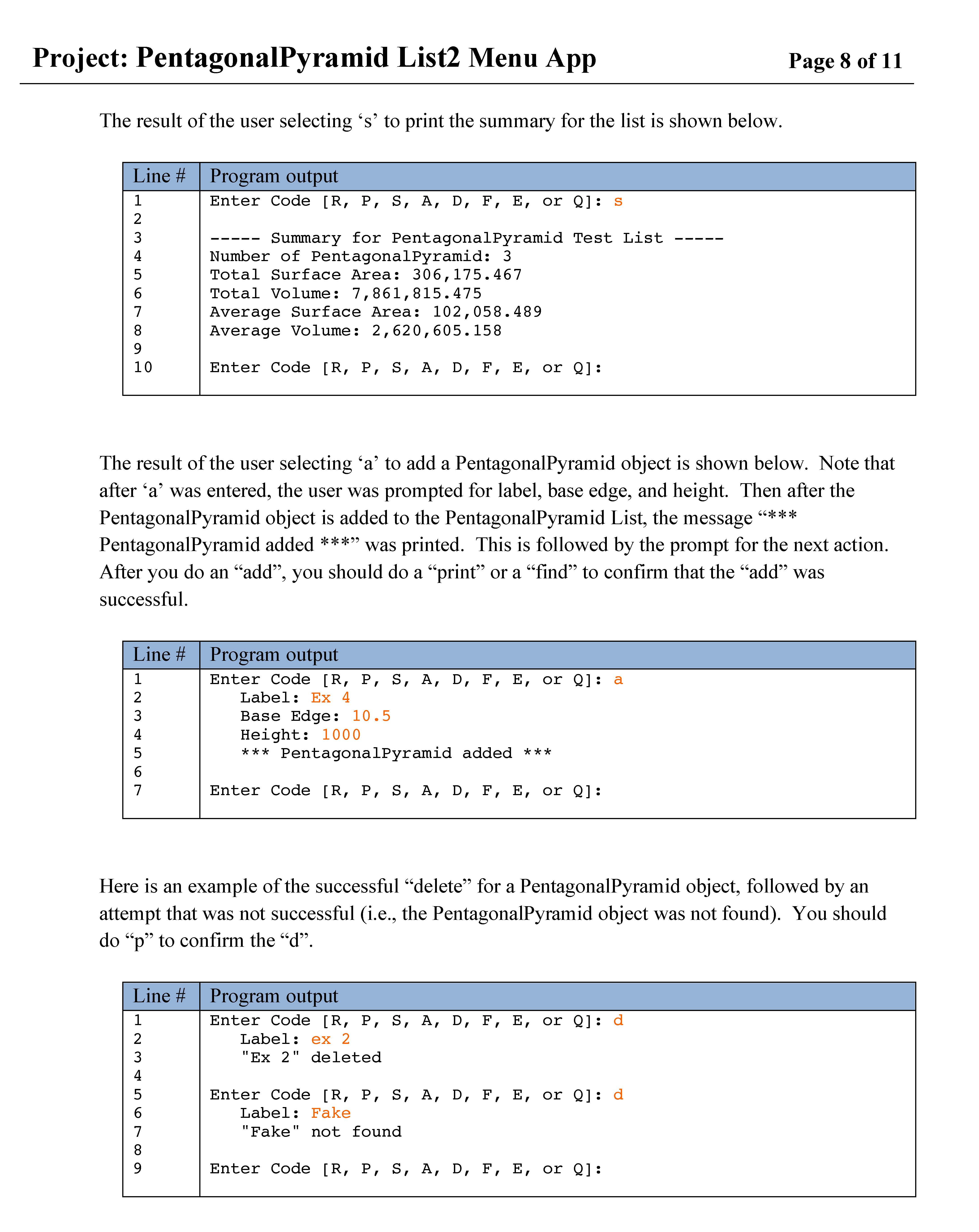 Project: PentagonalPyramid List2 Menu App Page 8 of 11

The result of the user selecting ‘s’ to print the summary for the list is shown below.

| Line # | Program output |
|---|---|
| 1 | Enter Code [R, P, S, A, D, F, E, or Q]: s |
| 2 | |
| 3 | ----- Summary for PentagonalPyramid Test List ----- |
| 4 | Number of PentagonalPyramid: 3 |
| 5 | Total Surface Area: 306,175.467 |
| 6 | Total Volume: 7,861,815.475 |
| 7 | Average Surface Area: 102,058.489 |
| 8 | Average Volume: 2,620,605.158 |
| 9 | |
| 10 | Enter Code [R, P, S, A, D, F, E, or Q]: |

The result of the user selecting ‘a’ to add a PentagonalPyramid object is shown below. Note that after ‘a’ was entered, the user was prompted for label, base edge, and height. Then after the PentagonalPyramid object is added to the PentagonalPyramid List, the message “*** PentagonalPyramid added ***” was printed. This is followed by the prompt for the next action. After you do an “add”, you should do a “print” or a “find” to confirm that the “add” was successful.

| Line # | Program output |
|---|---|
| 1 | Enter Code [R, P, S, A, D, F, E, or Q]: a |
| 2 | Label: Ex 4 |
| 3 | Base Edge: 10.5 |
| 4 | Height: 1000 |
| 5 | *** PentagonalPyramid added *** |
| 6 | |
| 7 | Enter Code [R, P, S, A, D, F, E, or Q]: |

Here is an example of the successful “delete” for a PentagonalPyramid object, followed by an attempt that was not successful (i.e., the PentagonalPyramid object was not found). You should do “p” to confirm the “d”.

| Line # | Program output |
|---|---|
| 1 | Enter Code [R, P, S, A, D, F, E, or Q]: d |
| 2 | Label: ex 2 |
| 3 | "Ex 2" deleted |
| 4 | |
| 5 | Enter Code [R, P, S, A, D, F, E, or Q]: d |
| 6 | Label: Fake |
| 7 | "Fake" not found |
| 8 | |
| 9 | Enter Code [R, P, S, A, D, F, E, or Q]: |